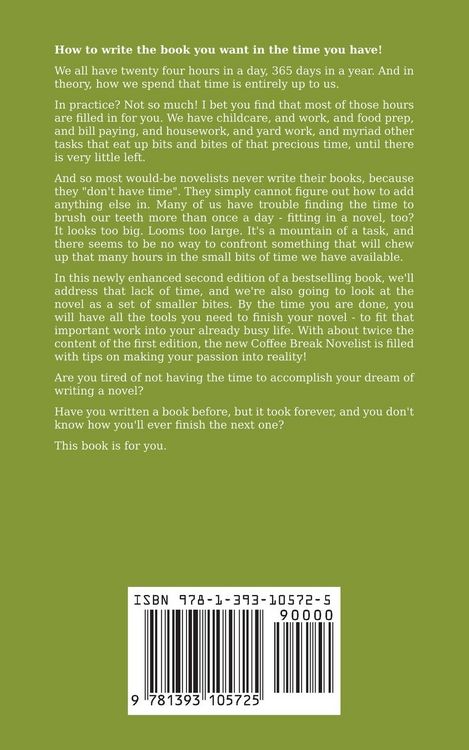 How to write the book you want in the time you have!

We all have twenty four hours in a day, 365 days in a year. And in theory, how we spend that time is entirely up to us.

In practice? Not so much! I bet you find that most of those hours are filled in for you. We have childcare, and work, and food prep, and bill paying, and housework, and yard work, and myriad other tasks that eat up bits and bites of that precious time, until there is very little left.

And so most would-be novelists never write their books, because they "don't have time". They simply cannot figure out how to add anything else in. Many of us have trouble finding the time to brush our teeth more than once a day - fitting in a novel, too? It looks too big. Looms too large. It's a mountain of a task, and there seems to be no way to confront something that will chew up that many hours in the small bits of time we have available.

In this newly enhanced second edition of a bestselling book, we'll address that lack of time, and we're also going to look at the novel as a set of smaller bites. By the time you are done, you will have all the tools you need to finish your novel - to fit that important work into your already busy life. With about twice the content of the first edition, the new Coffee Break Novelist is filled with tips on making your passion into reality!

Are you tired of not having the time to accomplish your dream of writing a novel?

Have you written a book before, but it took forever, and you don't know how you'll ever finish the next one?

This book is for you.

ISBN 978-1-393-10572-5

90000

9 781393 105725